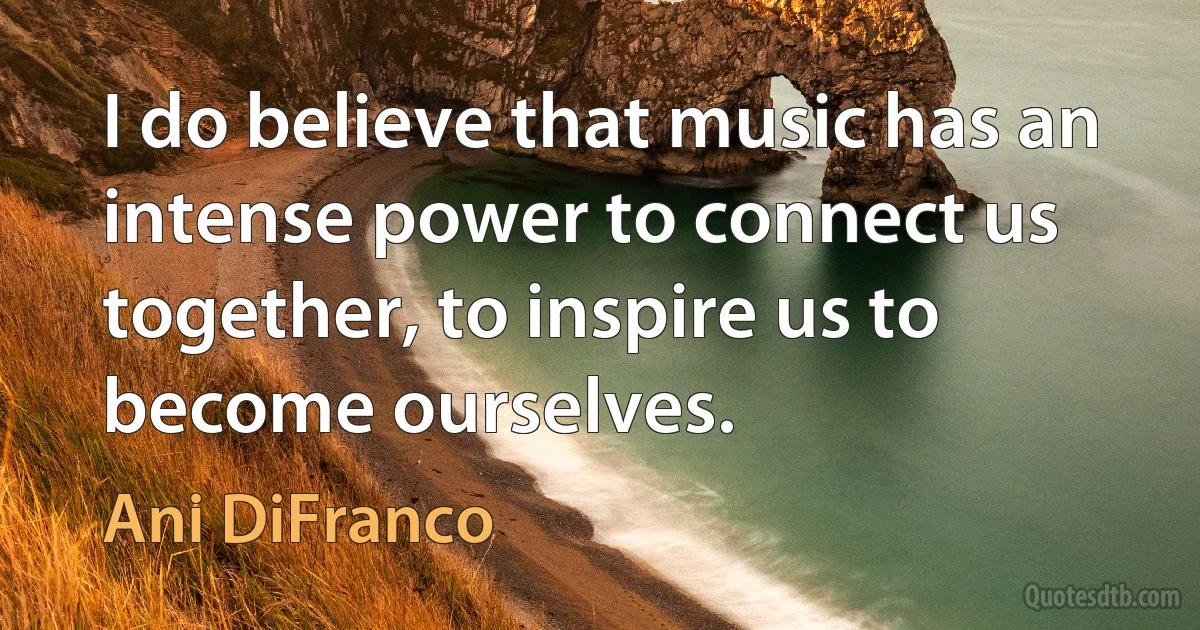 I do believe that music has an intense power to connect us together, to inspire us to become ourselves.

Ani DiFranco

Quotesdtb.com